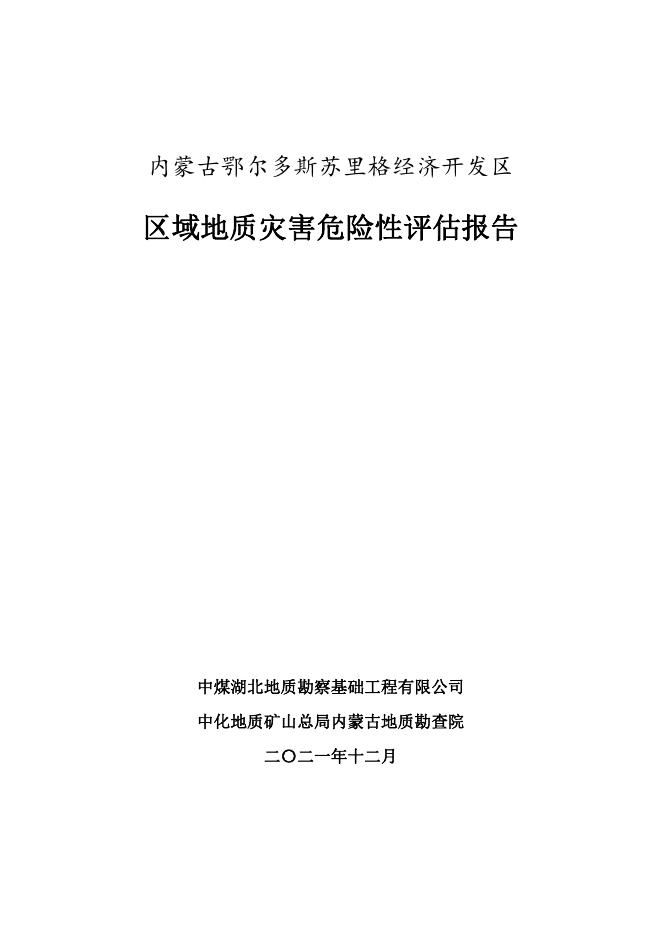 内蒙古鄂尔多斯苏里格经济开发区

区域地质灾害危险性评估报告

中煤湖北地质勘察基础工程有限公司

中化地质矿山总局内蒙古地质勘查院

二〇二一年十二月